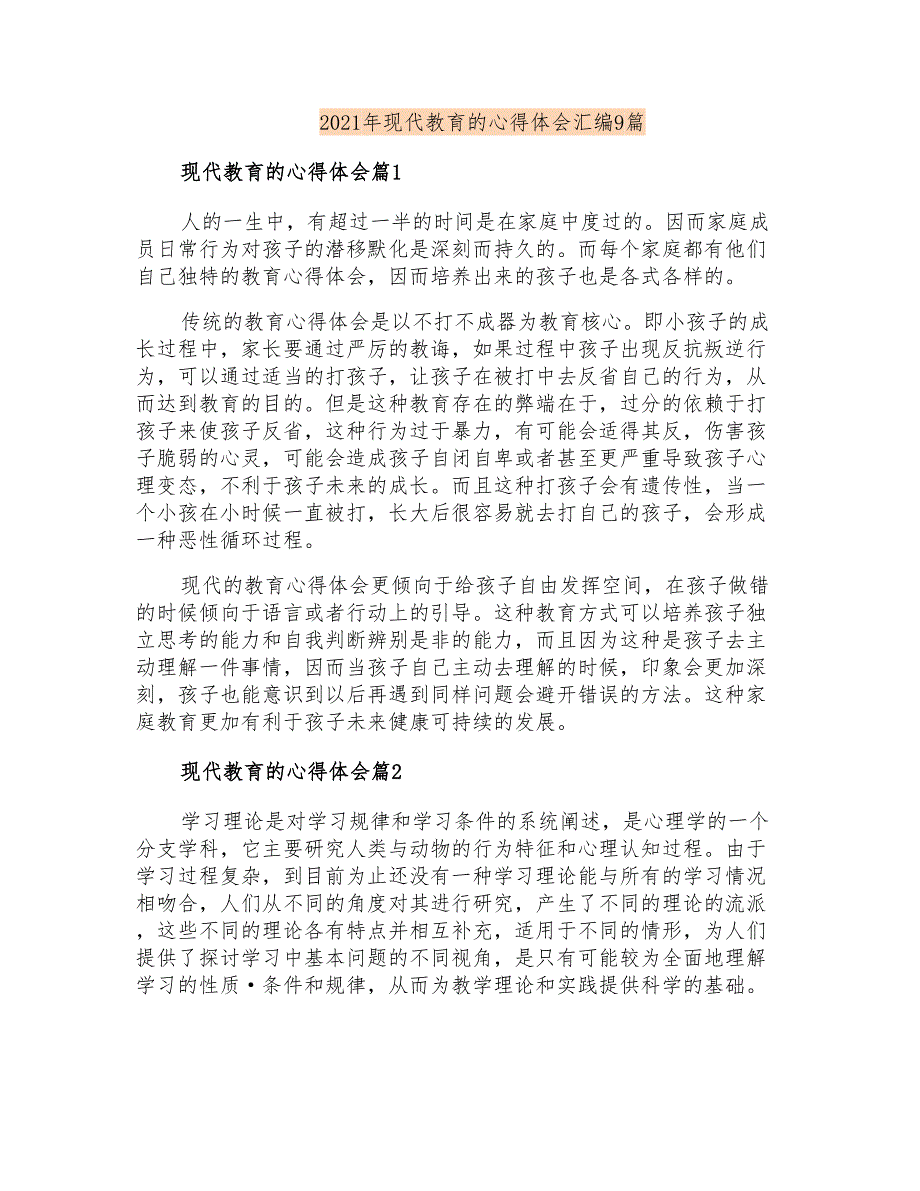 2021年现代教育的心得体会汇编9篇

现代教育的心得体会篇1

人的一生中，有超过一半的时间是在家庭中度过的。因而家庭成员日常行为对孩子的潜移默化是深刻而持久的。而每个家庭都有他们自己独特的教育心得体会，因而培养出来的孩子也是各式各样的。

传统的教育心得体会是以不打不成器为教育核心。即小孩子的成长过程中，家长要通过严厉的教诲，如果过程中孩子出现反抗叛逆行为，可以通过适当的打孩子，让孩子在被打中去反省自己的行为，从而达到教育的目的。但是这种教育存在的弊端在于，过分的依赖于打孩子来使孩子反省，这种行为过于暴力，有可能会适得其反，伤害孩子脆弱的心灵，可能会造成孩子自闭自卑或者甚至更严重导致孩子心理变态，不利于孩子未来的成长。而且这种打孩子会有遗传性，当一个小孩在小时候一直被打，长大后很容易就去打自己的孩子，会形成一种恶性循环过程。

现代的教育心得体会更倾向于给孩子自由发挥空间，在孩子做错的时候倾向于语言或者行动上的引导。这种教育方式可以培养孩子独立思考的能力和自我判断辨别是非的能力，而且因为这种是孩子去主动理解一件事情，因而当孩子自己主动去理解的时候，印象会更加深刻，孩子也能意识到以后再遇到同样问题会避开错误的方法。这种家庭教育更加有利于孩子未来健康可持续的发展。

现代教育的心得体会篇2

学习理论是对学习规律和学习条件的系统阐述，是心理学的一个分支学科，它主要研究人类与动物的行为特征和心理认知过程。由于学习过程复杂，到目前为止还没有一种学习理论能与所有的学习情况相吻合，人们从不同的角度对其进行研究，产生了不同的理论的流派，这些不同的理论各有特点并相互补充，适用于不同的情形，为人们提供了探讨学习中基本问题的不同视角，是只有可能较为全面地理解学习的性质·条件和规律，从而为教学理论和实践提供科学的基础。